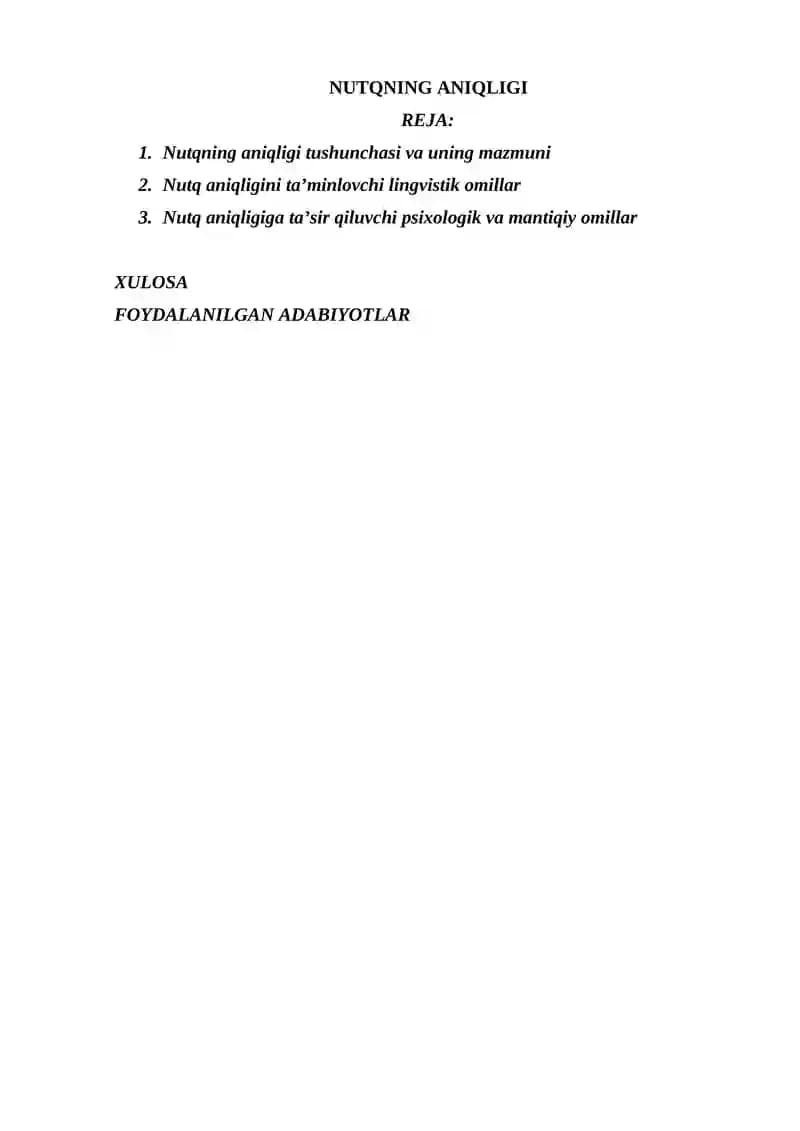 NUTQNING ANIQLIGI

REJA:

1. Nutqning aniqligi tushunchasi va uning mazmuni
2. Nutq aniqligini ta’minlovchi lingvistik omillar
3. Nutq aniqligiga ta’sir qiluvchi psixologik va mantiqiy omillar

XULOSA

FOYDALANILGAN ADABIYOTLAR